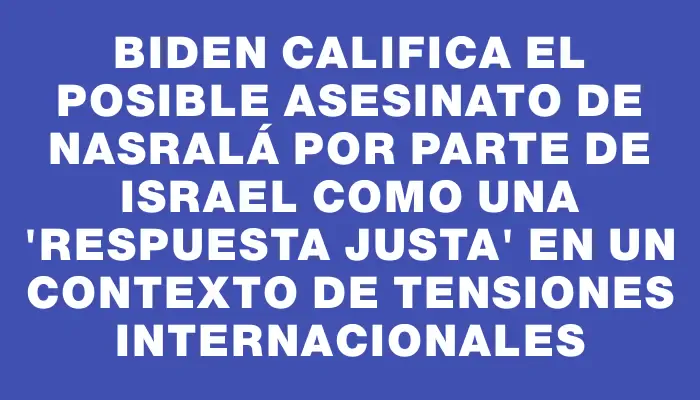 BIDEN CALIFICA EL POSIBLE ASESINATO DE NASRALÁ POR PARTE DE ISRAEL COMO UNA 'RESPUESTA JUSTA' EN UN CONTEXTO DE TENSIONES INTERNACIONALES